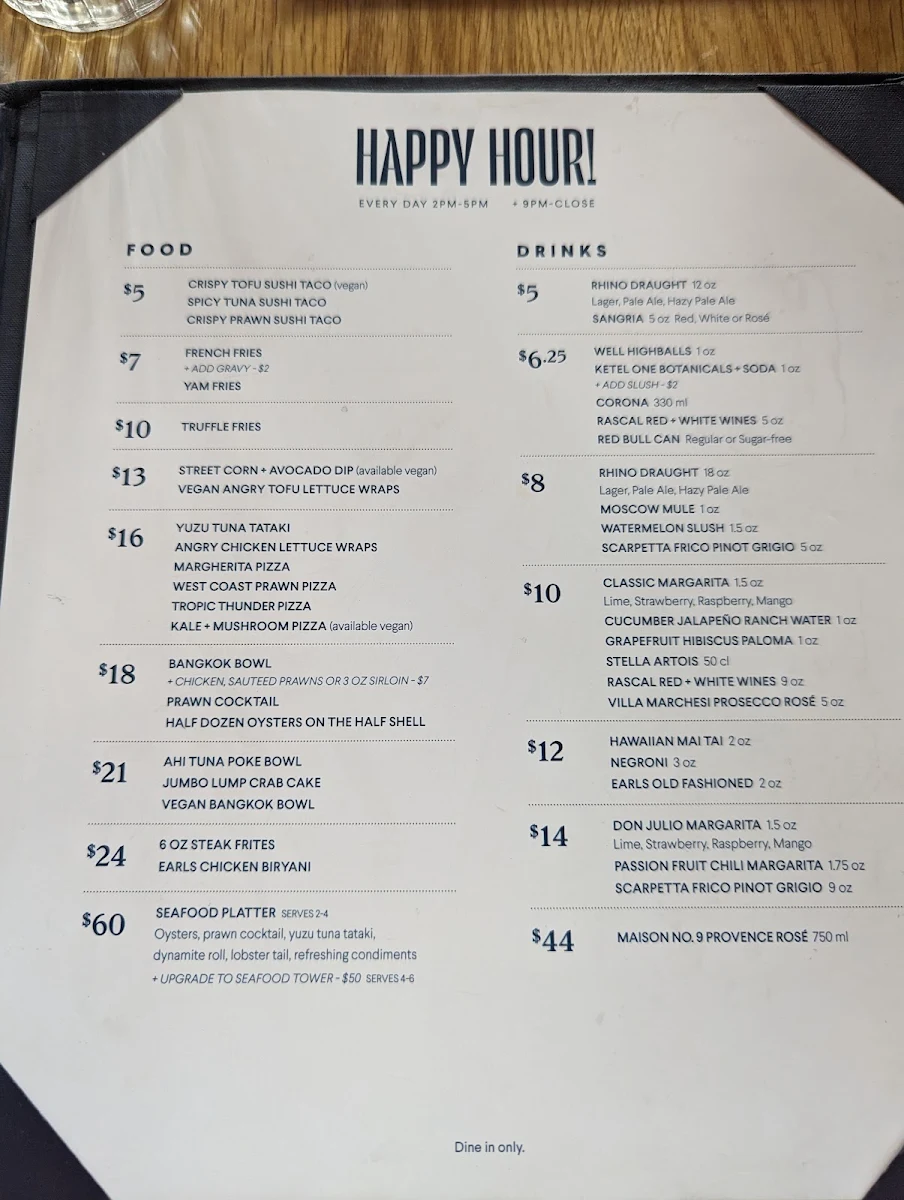 HAPPY HOUR!

EVERY DAY 2PM-5PM + 9PM-CLOSE

FOOD

$5
CRISPY TOFU SUSHI TACO (vegan)
SPICY TUNA SUSHI TACO
CRISPY PRAWN SUSHI TACO

$7
FRENCH FRIES
+ ADD GRAVY - $2
YAM FRIES

$10
TRUFFLE FRIES

$13
STREET CORN + AVOCADO DIP (available vegan)
VEGAN ANGRY TOFU LETTUCE WRAPS

$16
YUZU TUNA TATAKI
ANGRY CHICKEN LETTUCE WRAPS
MARGHERITA PIZZA
WEST COAST PRAWN PIZZA
TROPIC THUNDER PIZZA
KALE + MUSHROOM PIZZA (available vegan)

$18
BANGKOK BOWL
+ CHICKEN, SAUTEED PRAWNS OR 3 OZ SIRLOIN - $7
PRAWN COCKTAIL
HALF DOZEN OYSTERS ON THE HALF SHELL

$21
AHI TUNA POKE BOWL
JUMBO LUMP CRAB CAKE
VEGAN BANGKOK BOWL

$24
6 OZ STEAK FRITES
EARLS CHICKEN BIRYANI

$60
SEAFOOD PLATTER SERVES 2-4
Oysters, prawn cocktail, yuzu tuna tataki, dynamite roll, lobster tail, refreshing condiments
+ UPGRADE TO SEAFOOD TOWER - $50 SERVES 4-6

DRINKS

$5
RHINO DRAUGHT 12 oz
Lager, Pale Ale, Hazy Pale Ale
SANGRIA 5 oz Red, White or Rosé

$6.25
WELL HIGHBALLS 1 oz
KETEL ONE BOTANICALS + SODA 1 oz
+ ADD SLUSH - $2
CORONA 330 ml
RASCAL RED + WHITE WINES 5 oz
RED BULL CAN Regular or Sugar-free

$8
RHINO DRAUGHT 18 oz
Lager, Pale Ale, Hazy Pale Ale
MOSCOW MULE 1 oz
WATERMELON SLUSH 1.5 oz
SCARPETTA FRICO PINOT GRIGIO 5 oz

$10
CLASSIC MARGARITA 1.5 oz
Lime, Strawberry, Raspberry, Mango
CUCUMBER JALAPEÑO RANCH WATER 1 oz
GRAPEFRUIT HIBISCUS PALOMA 1 oz
STELLA ARTOIS 50 cl
RASCAL RED + WHITE WINES 9 oz
VILLA MARCHESI PROSECCO ROSÉ 5 oz

$12
HAWAIIAN MAI TAI 2 oz
NEGRONI 3 oz
EARLS OLD FASHIONED 2 oz

$14
DON JULIO MARGARITA 1.5 oz
Lime, Strawberry, Raspberry, Mango
PASSION FRUIT CHILI MARGARITA 1.75 oz
SCARPETTA FRICO PINOT GRIGIO 9 oz

$44
MAISON NO. 9 PROVENCE ROSÉ 750 ml

Dine in only.